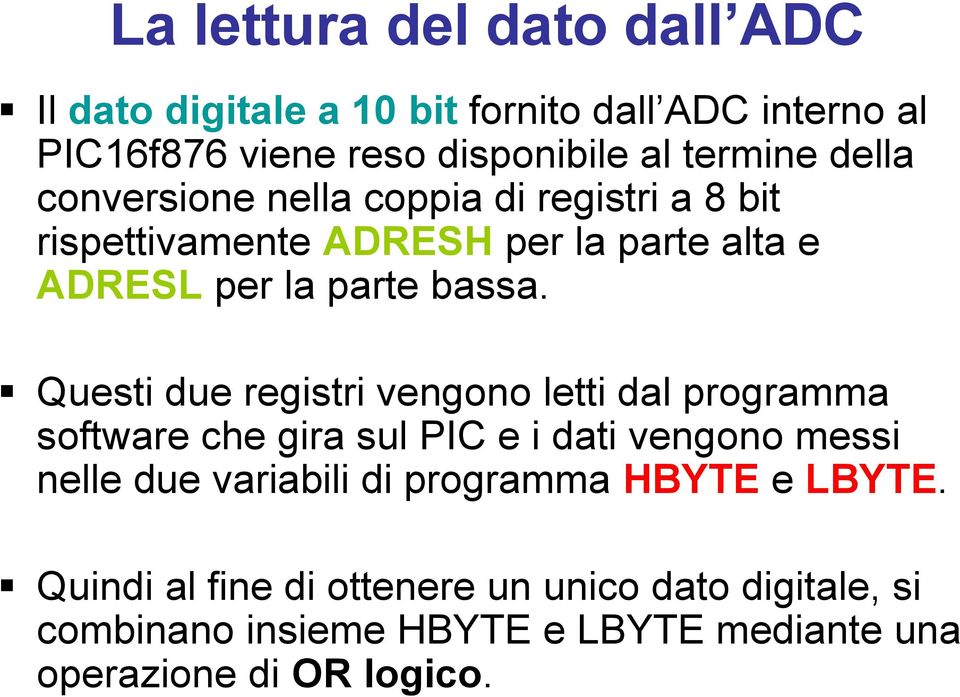 La lettura del dato dall’ADC

▪ Il dato digitale a 10 bit fornito dall’ADC interno al PIC16f876 viene reso disponibile al termine della conversione nella coppia di registri a 8 bit rispettivamente ADRESH per la parte alta e ADRESL per la parte bassa.

▪ Questi due registri vengono letti dal programma software che gira sul PIC e i dati vengono messi nelle due variabili di programma HBYTE e LBYTE.

▪ Quindi al fine di ottenere un unico dato digitale, si combinano insieme HBYTE e LBYTE mediante una operazione di OR logico.